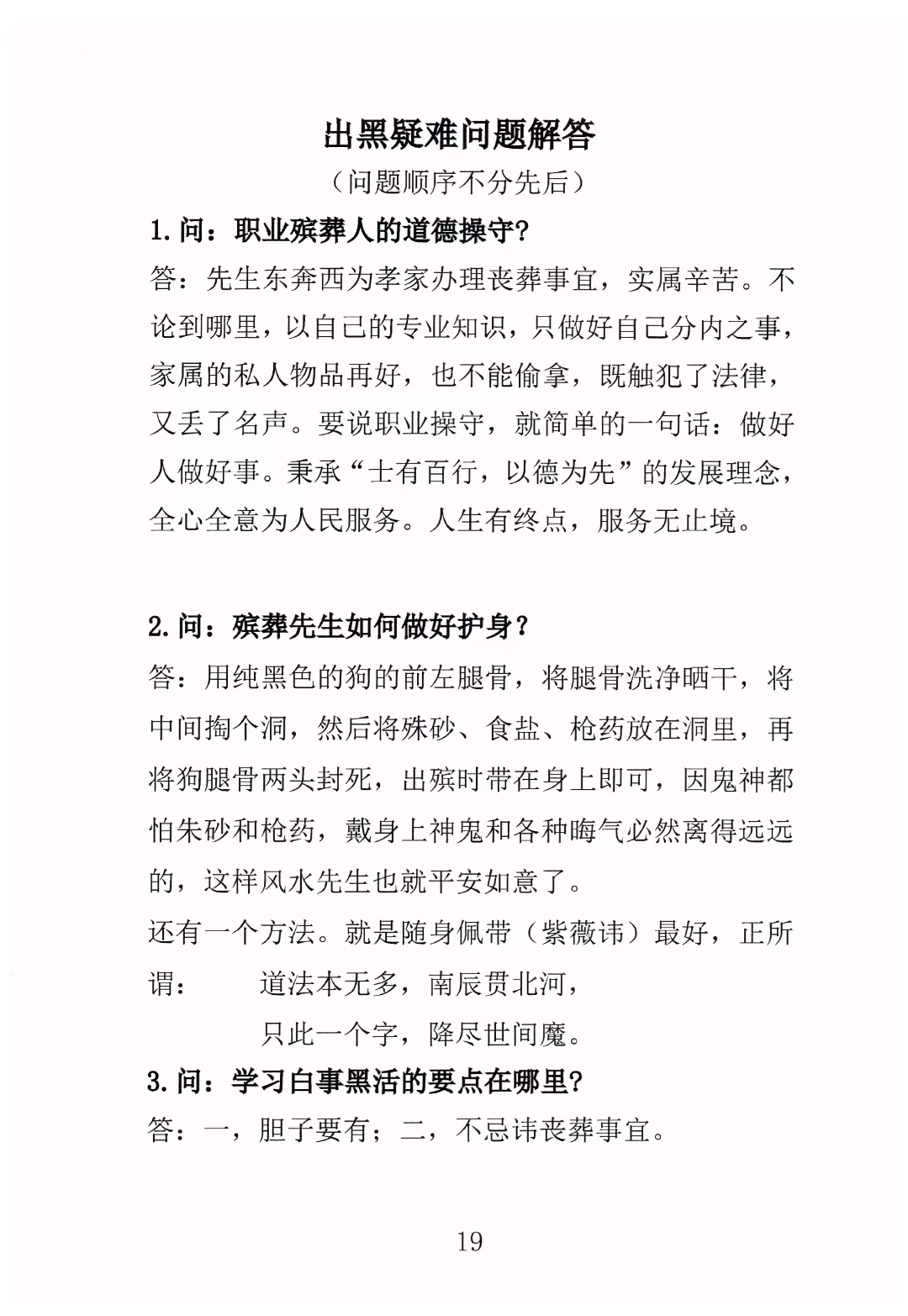 出黑疑难问题解答

（问题顺序不分先后）

1.问：职业殡葬人的道德操守?

答：先生东奔西为孝家办理丧葬事宜，实属辛苦。不论到哪里，以自己的专业知识，只做好自己分内之事，家属的私人物品再好，也不能偷拿，既触犯了法律，又丢了名声。要说职业操守，就简单的一句话：做好人做好事。秉承“士有百行，以德为先”的发展理念，全心全意为人民服务。人生有终点，服务无止境。

2.问：殡葬先生如何做好护身？

答：用纯黑色的狗的前左腿骨，将腿骨洗净晒干，将中间掏个洞，然后将殊砂、食盐、枪药放在洞里，再将狗腿骨两头封死，出殡时带在身上即可，因鬼神都怕朱砂和枪药，戴身上神鬼和各种晦气必然离得远远的，这样风水先生也就平安如意了。

还有一个方法。就是随身佩带（紫薇讳）最好，正所谓：　道法本无多，南辰贯北河，
只此一个字，降尽世间魔。

3.问：学习白事黑活的要点在哪里?

答：一，胆子要有；二，不忌讳丧葬事宜。

19